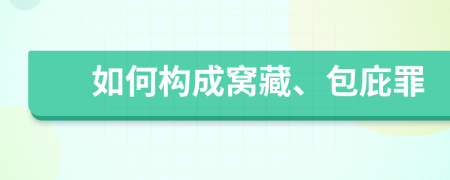 如何构成窝藏、包庇罪